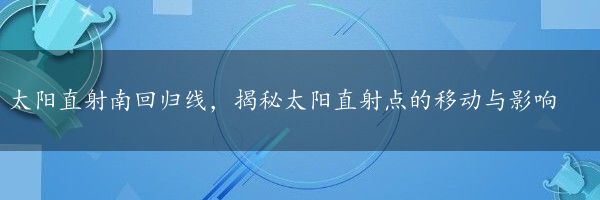 太阳直射南回归线，揭秘太阳直射点的移动与影响